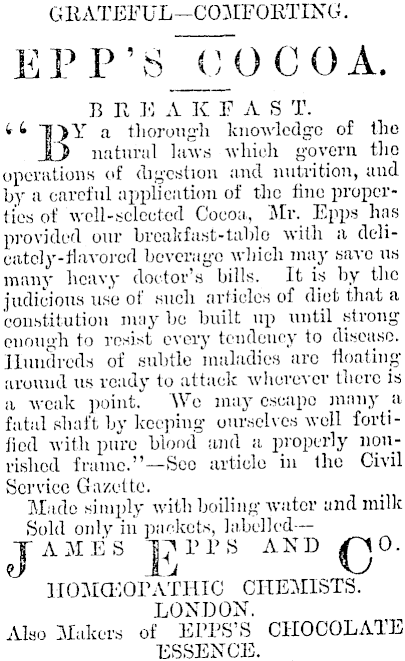 GRATEFUL—COMFORTING.

EPP'S COCOA.

BREAKFAST.

"BY a thorough knowledge of the natural laws which govern the operations of digestion and nutrition, and by a careful application of the fine properties of well-selected Cocoa, Mr. Epps has provided our breakfast-table with a delicately-flavored beverage which may save us many heavy doctor's bills. It is by the judicious use of such articles of diet that a constitution may be built up until strong enough to resist every tendency to disease. Hundreds of subtle maladies are floating around us ready to attack wherever there is a weak point. We may escape many a fatal shaft by keeping ourselves well fortified with pure blood and a properly nourished frame."—See article in the Civil Service Gazette.

Made simply with boiling water and milk Sold only in packets, labelled—

JAMES EPPS AND CO.

HOMŒOPATHIC CHEMISTS.

LONDON.

Also Makers of EPPS'S CHOCOLATE ESSENCE.